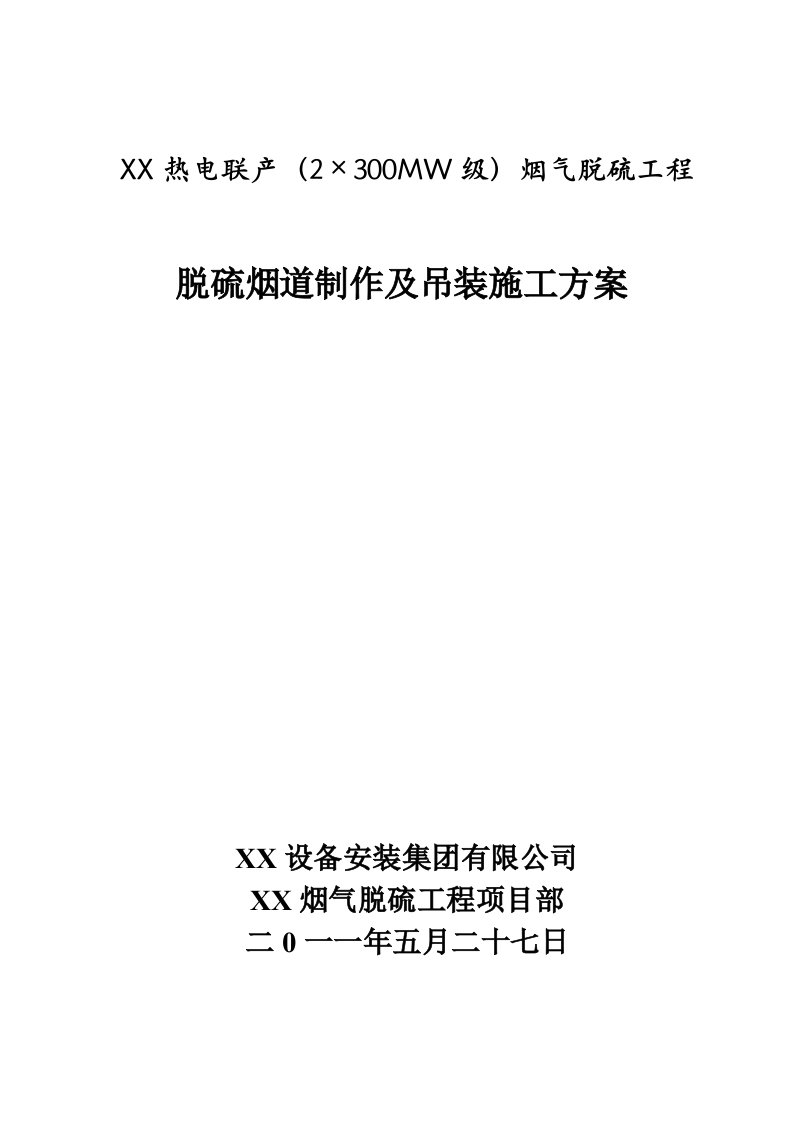 XX 热电联产（2×300MW 级）烟气脱硫工程

脱硫烟道制作及吊装施工方案

XX 设备安装集团有限公司
XX 烟气脱硫工程项目部
二 0 一一年五月二十七日